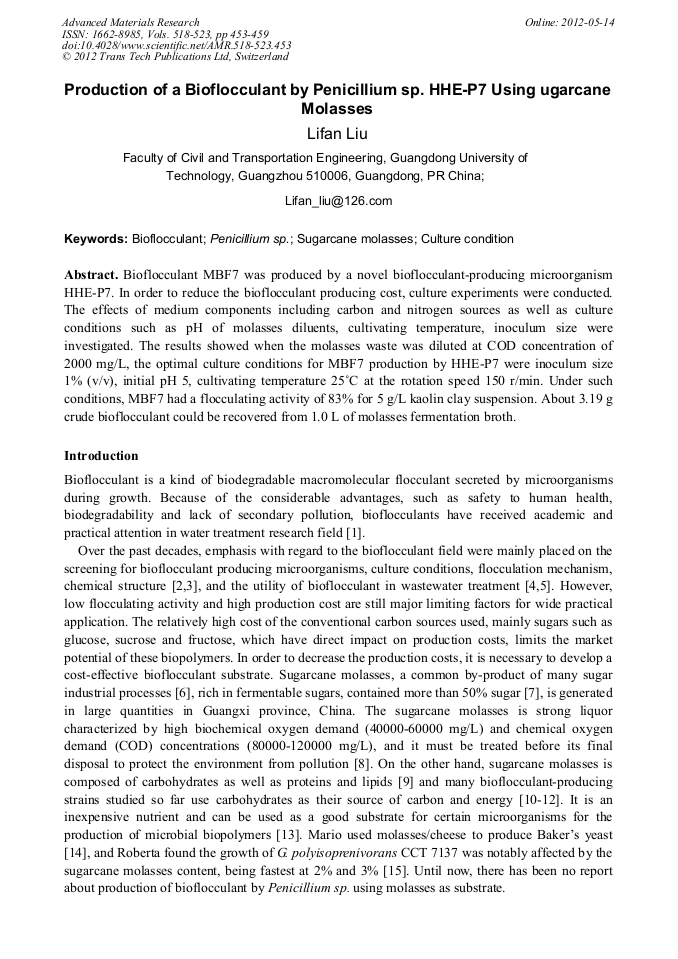 Advanced Materials Research
ISSN: 1662-8985, Vols. 518-523, pp 453-459
doi:10.4028/www.scientific.net/AMR.518-523.453
© 2012 Trans Tech Publications Ltd, Switzerland

Online: 2012-05-14

Production of a Bioflocculant by Penicillium sp. HHE-P7 Using ugarcane Molasses

Lifan Liu

Faculty of Civil and Transportation Engineering, Guangdong University of Technology, Guangzhou 510006, Guangdong, PR China;

Lifan_liu@126.com

Keywords: Bioflocculant; Penicillium sp.; Sugarcane molasses; Culture condition

Abstract. Bioflocculant MBF7 was produced by a novel bioflocculant-producing microorganism HHE-P7. In order to reduce the bioflocculant producing cost, culture experiments were conducted. The effects of medium components including carbon and nitrogen sources as well as culture conditions such as pH of molasses diluents, cultivating temperature, inoculum size were investigated. The results showed when the molasses waste was diluted at COD concentration of 2000 mg/L, the optimal culture conditions for MBF7 production by HHE-P7 were inoculum size 1% (v/v), initial pH 5, cultivating temperature 25°C at the rotation speed 150 r/min. Under such conditions, MBF7 had a flocculating activity of 83% for 5 g/L kaolin clay suspension. About 3.19 g crude bioflocculant could be recovered from 1.0 L of molasses fermentation broth.

Introduction

Bioflocculant is a kind of biodegradable macromolecular flocculant secreted by microorganisms during growth. Because of the considerable advantages, such as safety to human health, biodegradability and lack of secondary pollution, bioflocculants have received academic and practical attention in water treatment research field [1].
Over the past decades, emphasis with regard to the bioflocculant field were mainly placed on the screening for bioflocculant producing microorganisms, culture conditions, flocculation mechanism, chemical structure [2,3], and the utility of bioflocculant in wastewater treatment [4,5]. However, low flocculating activity and high production cost are still major limiting factors for wide practical application. The relatively high cost of the conventional carbon sources used, mainly sugars such as glucose, sucrose and fructose, which have direct impact on production costs, limits the market potential of these biopolymers. In order to decrease the production costs, it is necessary to develop a cost-effective bioflocculant substrate. Sugarcane molasses, a common by-product of many sugar industrial processes [6], rich in fermentable sugars, contained more than 50% sugar [7], is generated in large quantities in Guangxi province, China. The sugarcane molasses is strong liquor characterized by high biochemical oxygen demand (40000-60000 mg/L) and chemical oxygen demand (COD) concentrations (80000-120000 mg/L), and it must be treated before its final disposal to protect the environment from pollution [8]. On the other hand, sugarcane molasses is composed of carbohydrates as well as proteins and lipids [9] and many bioflocculant-producing strains studied so far use carbohydrates as their source of carbon and energy [10-12]. It is an inexpensive nutrient and can be used as a good substrate for certain microorganisms for the production of microbial biopolymers [13]. Mario used molasses/cheese to produce Baker's yeast [14], and Roberta found the growth of G. polyisoprenivorans CCT 7137 was notably affected by the sugarcane molasses content, being fastest at 2% and 3% [15]. Until now, there has been no report about production of bioflocculant by Penicillium sp. using molasses as substrate.